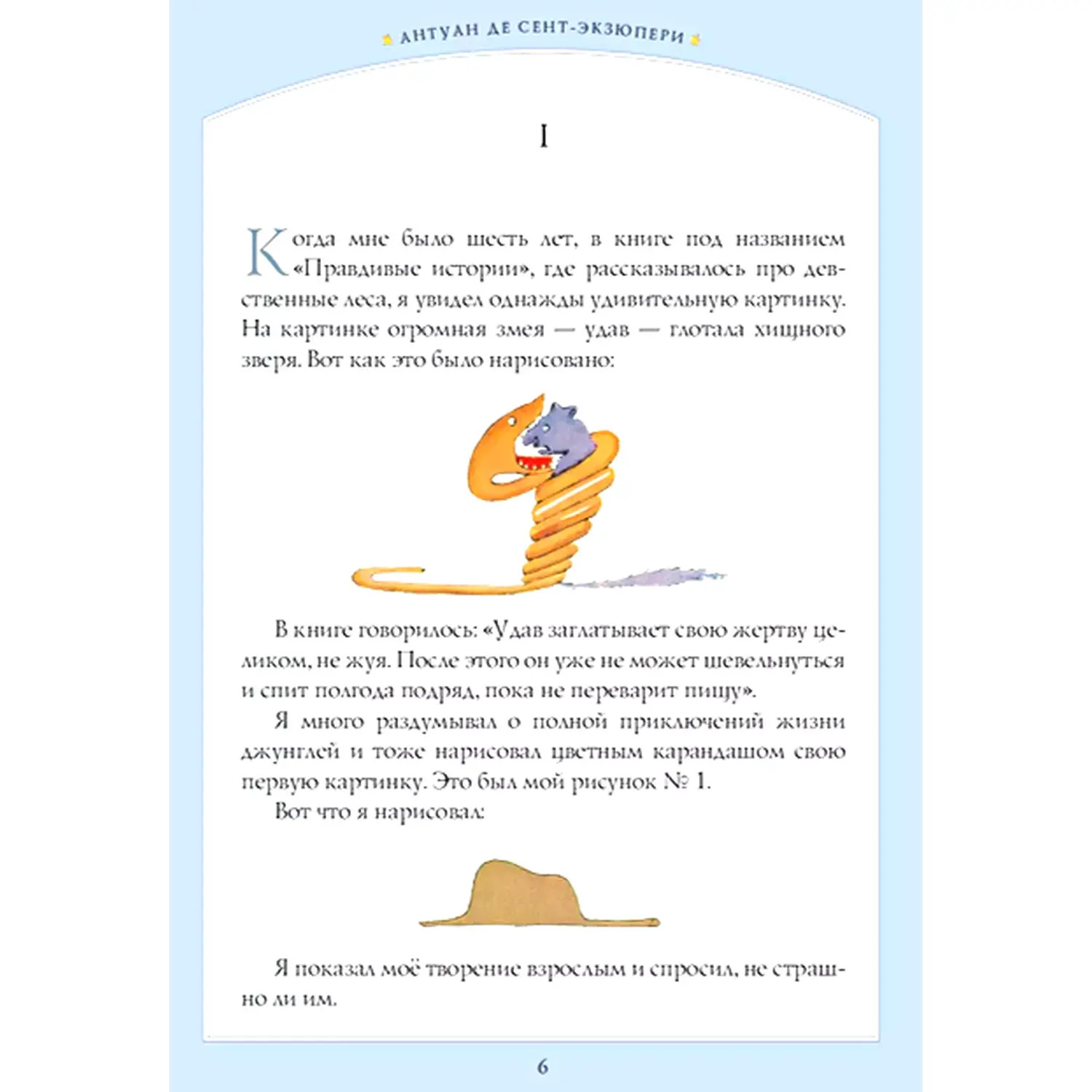 АНТУАН ДЕ СЕНТ-ЭКЗЮПЕРИ

I

Когда мне было шесть лет, в книге под названием «Правдивые истории», где рассказывалось про девственные леса, я увидел однажды удивительную картинку. На картинке огромная змея — удав — глотала хищного зверя. Вот как это было нарисовано:

В книге говорилось: «Удав заглатывает свою жертву целиком, не жуя. После этого он уже не может шевельнуться и спит полгода подряд, пока не переварит пищу».

Я много раздумывал о полной приключений жизни джунглей и тоже нарисовал цветным карандашом свою первую картинку. Это был мой рисунок № 1.

Вот что я нарисовал:

Я показал моё творение взрослым и спросил, не страшно ли им.

6